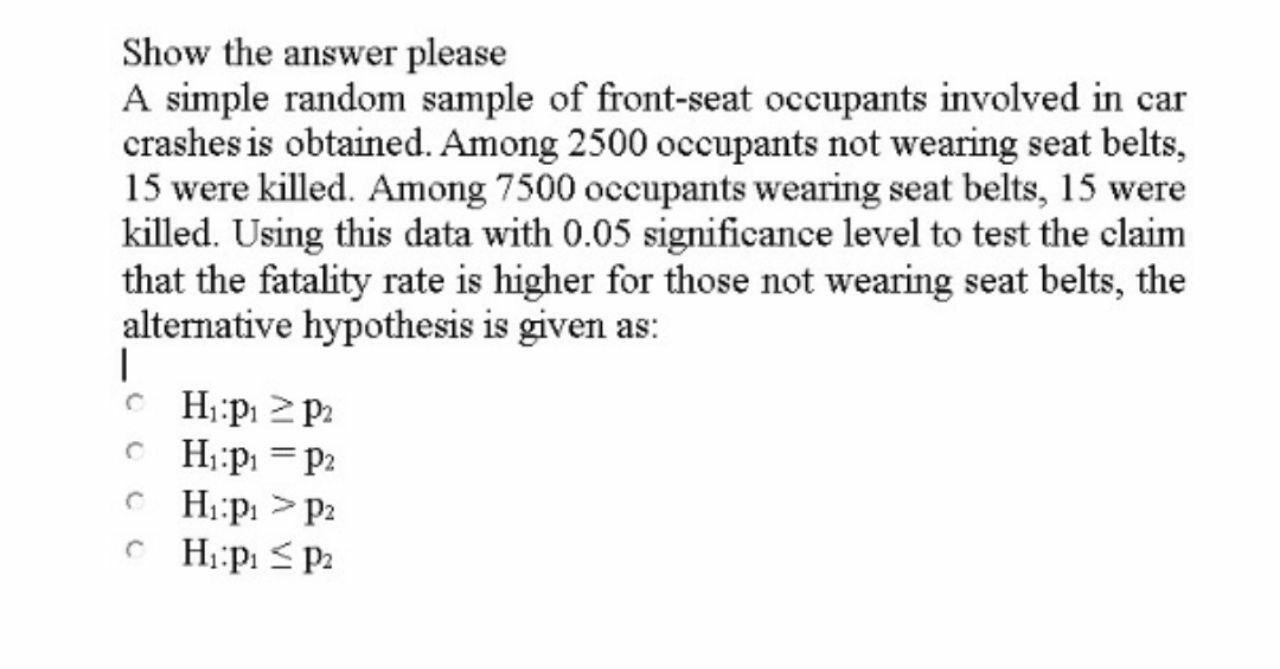 Show the answer please
A simple random sample of front-seat occupants involved in car crashes is obtained. Among 2500 occupants not wearing seat belts, 15 were killed. Among 7500 occupants wearing seat belts, 15 were killed. Using this data with 0.05 significance level to test the claim that the fatality rate is higher for those not wearing seat belts, the alternative hypothesis is given as:

$H_1: p_1 \geq p_2$
$H_1: p_1 = p_2$
$H_1: p_1 > p_2$
$H_1: p_1 \leq p_2$